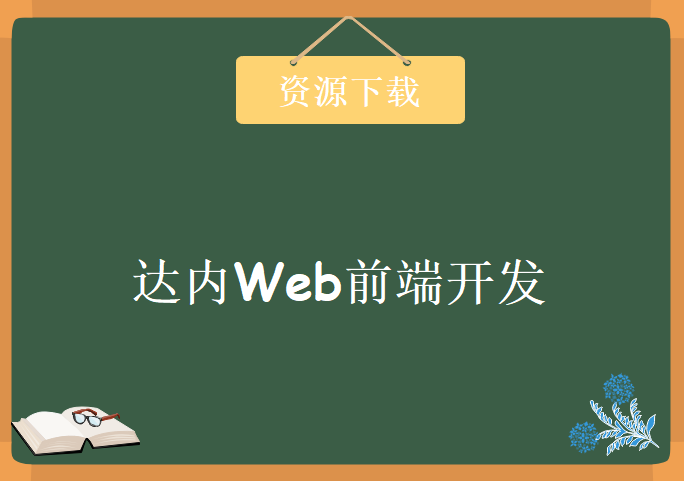 资源下载

达内Web前端开发